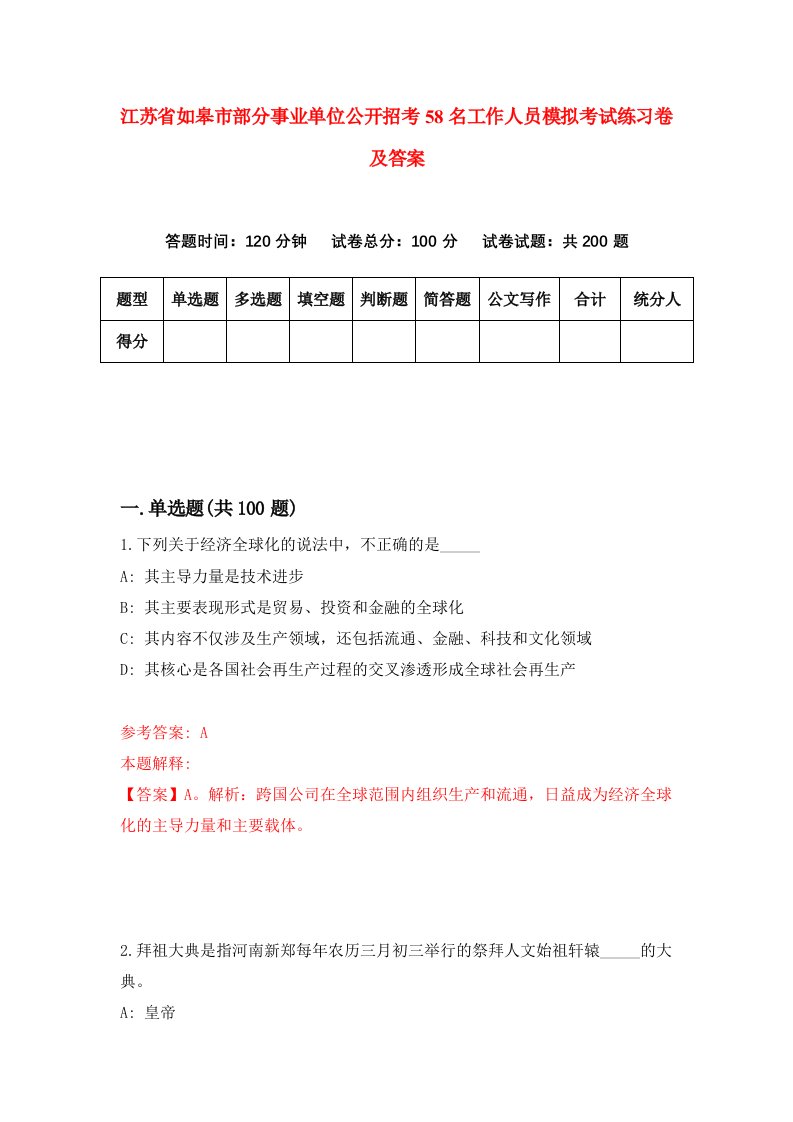 江苏省如皋市部分事业单位公开招考58名工作人员模拟考试练习卷及答案

答题时间：120分钟　试卷总分：100分　试卷试题：共200题

| 题型 | 单选题 | 多选题 | 填空题 | 判断题 | 简答题 | 公文写作 | 合计 | 统分人 |
|---|---|---|---|---|---|---|---|---|
| 得分 | | | | | | | | |

一.单选题(共100题)

1.下列关于经济全球化的说法中，不正确的是_____

A: 其主导力量是技术进步

B: 其主要表现形式是贸易、投资和金融的全球化

C: 其内容不仅涉及生产领域，还包括流通、金融、科技和文化领域

D: 其核心是各国社会再生产过程的交叉渗透形成全球社会再生产

参考答案: A

本题解释:

【答案】A。解析：跨国公司在全球范围内组织生产和流通，日益成为经济全球化的主导力量和主要载体。

2.拜祖大典是指河南新郑每年农历三月初三举行的祭拜人文始祖轩辕_____的大典。

A: 皇帝